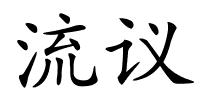 流议